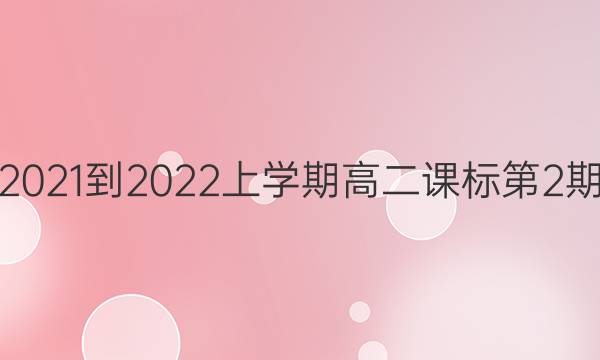 2021到2022上学期高二课标第2期